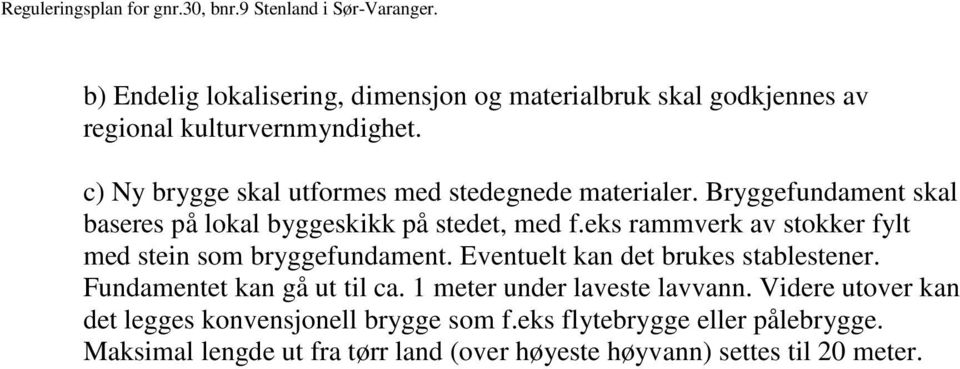 Reguleringsplan for gnr.30, bnr.9 Stenland i Sør-Varanger.

b) Endelig lokalisering, dimensjon og materialbruk skal godkjennes av regional kulturvernmyndighet.

c) Ny brygge skal utformes med stedegnede materialer. Bryggefundament skal baseres på lokal byggeskikk på stedet, med f.eks rammverk av stokker fylt med stein som bryggefundament. Eventuelt kan det brukes stablestener. Fundamentet kan gå ut til ca. 1 meter under laveste lavvann. Videre utover kan det legges konvensjonell brygge som f.eks flytebrygge eller pålebrygge. Maksimal lengde ut fra tørr land (over høyeste høyvann) settes til 20 meter.